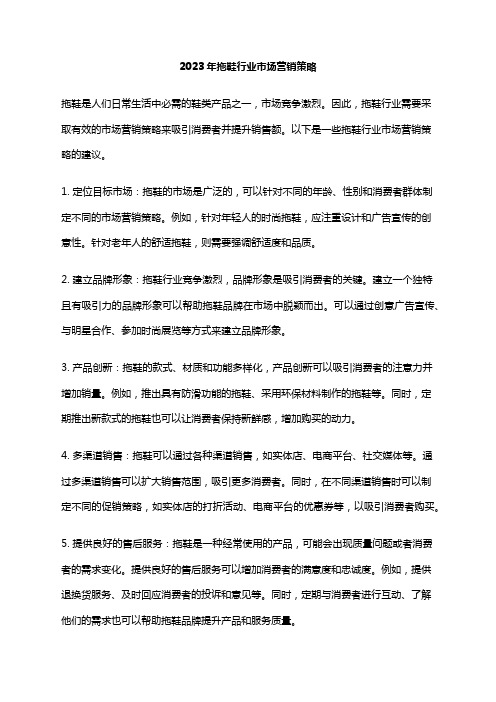 2023年拖鞋行业市场营销策略

拖鞋是人们日常生活中必需的鞋类产品之一，市场竞争激烈。因此，拖鞋行业需要采取有效的市场营销策略来吸引消费者并提升销售额。以下是一些拖鞋行业市场营销策略的建议。

1. 定位目标市场：拖鞋的市场是广泛的，可以针对不同的年龄、性别和消费者群体制定不同的市场营销策略。例如，针对年轻人的时尚拖鞋，应注重设计和广告宣传的创意性。针对老年人的舒适拖鞋，则需要强调舒适度和品质。

2. 建立品牌形象：拖鞋行业竞争激烈，品牌形象是吸引消费者的关键。建立一个独特且有吸引力的品牌形象可以帮助拖鞋品牌在市场中脱颖而出。可以通过创意广告宣传、与明星合作、参加时尚展览等方式来建立品牌形象。

3. 产品创新：拖鞋的款式、材质和功能多样化，产品创新可以吸引消费者的注意力并增加销量。例如，推出具有防滑功能的拖鞋、采用环保材料制作的拖鞋等。同时，定期推出新款式的拖鞋也可以让消费者保持新鲜感，增加购买的动力。

4. 多渠道销售：拖鞋可以通过各种渠道销售，如实体店、电商平台、社交媒体等。通过多渠道销售可以扩大销售范围，吸引更多消费者。同时，在不同渠道销售时可以制定不同的促销策略，如实体店的打折活动、电商平台的优惠券等，以吸引消费者购买。

5. 提供良好的售后服务：拖鞋是一种经常使用的产品，可能会出现质量问题或者消费者的需求变化。提供良好的售后服务可以增加消费者的满意度和忠诚度。例如，提供退换货服务、及时回应消费者的投诉和意见等。同时，定期与消费者进行互动、了解他们的需求也可以帮助拖鞋品牌提升产品和服务质量。